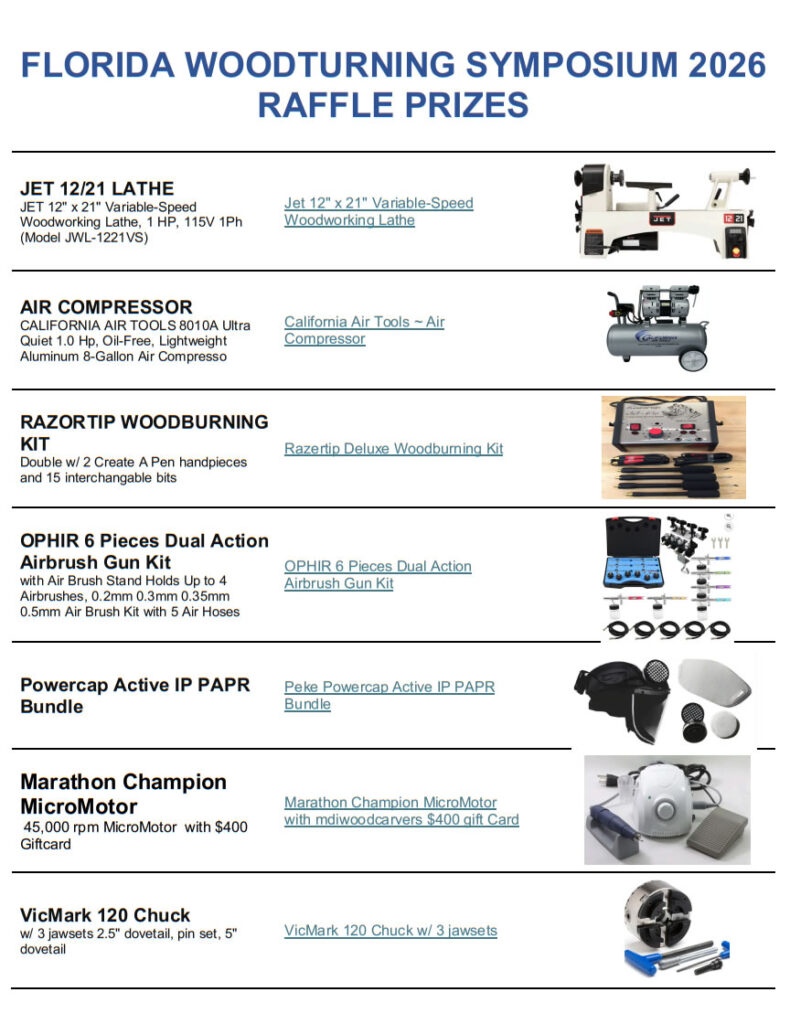 FLORIDA WOODTURNING SYMPOSIUM 2026
RAFFLE PRIZES

| | | |
|---|---|---|
| **JET 12/21 LATHE** JET 12" x 21" Variable-Speed Woodworking Lathe, 1 HP, 115V 1Ph (Model JWL-1221VS) | Jet 12" x 21" Variable-Speed Woodworking Lathe | JET 12 21 |
| **AIR COMPRESSOR** CALIFORNIA AIR TOOLS 8010A Ultra Quiet 1.0 Hp, Oil-Free, Lightweight Aluminum 8-Gallon Air Compresso | California Air Tools ~ Air Compressor | |
| **RAZORTIP WOODBURNING KIT** Double w/ 2 Create A Pen handpieces and 15 interchangable bits | Razertip Deluxe Woodburning Kit | |
| **OPHIR 6 Pieces Dual Action Airbrush Gun Kit** with Air Brush Stand Holds Up to 4 Airbrushes, 0.2mm 0.3mm 0.35mm 0.5mm Air Brush Kit with 5 Air Hoses | OPHIR 6 Pieces Dual Action Airbrush Gun Kit | |
| **Powercap Active IP PAPR Bundle** | Peke Powercap Active IP PAPR Bundle | |
| **Marathon Champion MicroMotor** 45,000 rpm MicroMotor with $400 Giftcard | Marathon Champion MicroMotor with mdiwoodcarvers $400 gift Card | |
| **VicMark 120 Chuck** w/ 3 jawsets 2.5" dovetail, pin set, 5" dovetail | VicMark 120 Chuck w/ 3 jawsets | |